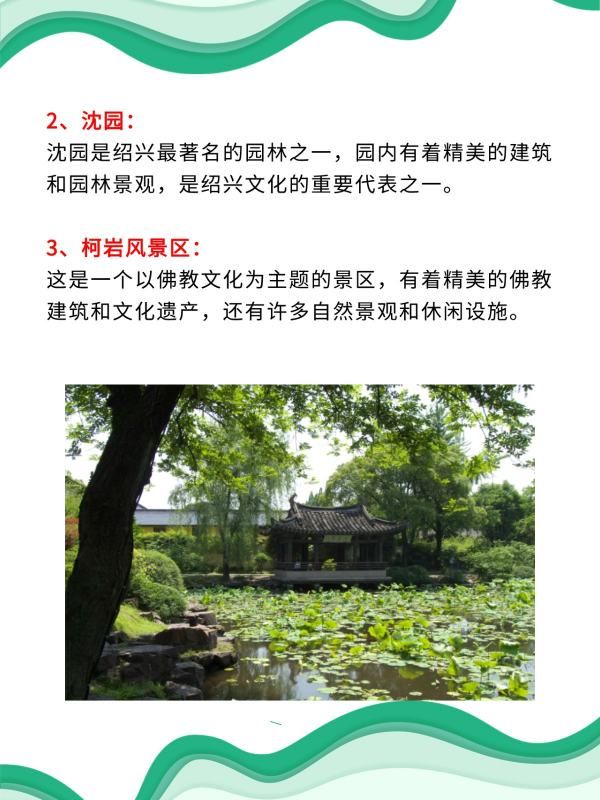 2、沈园:
沈园是绍兴最著名的园林之一，园内有着精美的建筑和园林景观，是绍兴文化的重要代表之一。

3、柯岩风景区:
这是一个以佛教文化为主题的景区，有着精美的佛教建筑和文化遗产，还有许多自然景观和休闲设施。